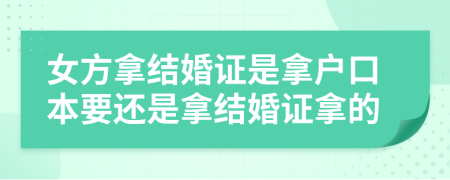 女方拿结婚证是拿户口本要还是拿结婚证拿的